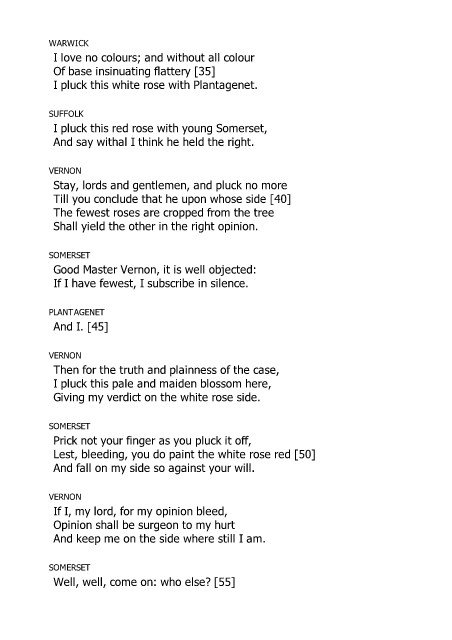 WARWICK
I love no colours; and without all colour
Of base insinuating flattery [35]
I pluck this white rose with Plantagenet.

SUFFOLK
I pluck this red rose with young Somerset,
And say withal I think he held the right.

VERNON
Stay, lords and gentlemen, and pluck no more
Till you conclude that he upon whose side [40]
The fewest roses are cropped from the tree
Shall yield the other in the right opinion.

SOMERSET
Good Master Vernon, it is well objected:
If I have fewest, I subscribe in silence.

PLANTAGENET
And I. [45]

VERNON
Then for the truth and plainness of the case,
I pluck this pale and maiden blossom here,
Giving my verdict on the white rose side.

SOMERSET
Prick not your finger as you pluck it off,
Lest, bleeding, you do paint the white rose red [50]
And fall on my side so against your will.

VERNON
If I, my lord, for my opinion bleed,
Opinion shall be surgeon to my hurt
And keep me on the side where still I am.

SOMERSET
Well, well, come on: who else? [55]